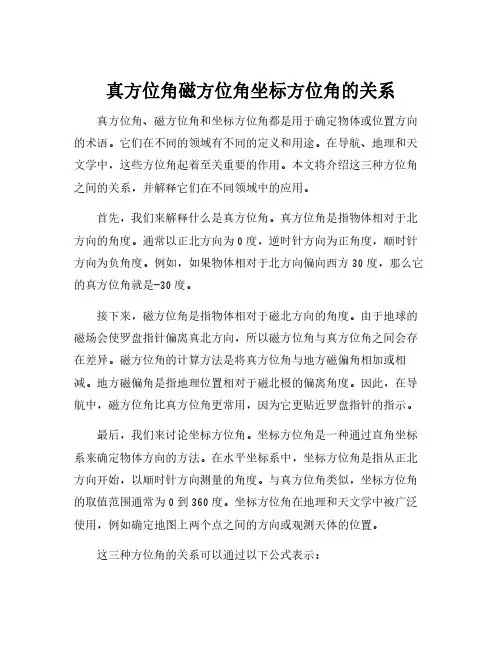 真方位角磁方位角坐标方位角的关系

真方位角、磁方位角和坐标方位角都是用于确定物体或位置方向的术语。它们在不同的领域有不同的定义和用途。在导航、地理和天文学中，这些方位角起着至关重要的作用。本文将介绍这三种方位角之间的关系，并解释它们在不同领域中的应用。

首先，我们来解释什么是真方位角。真方位角是指物体相对于北方向的角度。通常以正北方向为0度，逆时针方向为正角度，顺时针方向为负角度。例如，如果物体相对于北方向偏向西方30度，那么它的真方位角就是-30度。

接下来，磁方位角是指物体相对于磁北方向的角度。由于地球的磁场会使罗盘指针偏离真北方向，所以磁方位角与真方位角之间会存在差异。磁方位角的计算方法是将真方位角与地方磁偏角相加或相减。地方磁偏角是指地理位置相对于磁北极的偏离角度。因此，在导航中，磁方位角比真方位角更常用，因为它更贴近罗盘指针的指示。

最后，我们来讨论坐标方位角。坐标方位角是一种通过直角坐标系来确定物体方向的方法。在水平坐标系中，坐标方位角是指从正北方向开始，以顺时针方向测量的角度。与真方位角类似，坐标方位角的取值范围通常为0到360度。坐标方位角在地理和天文学中被广泛使用，例如确定地图上两个点之间的方向或观测天体的位置。

这三种方位角的关系可以通过以下公式表示：